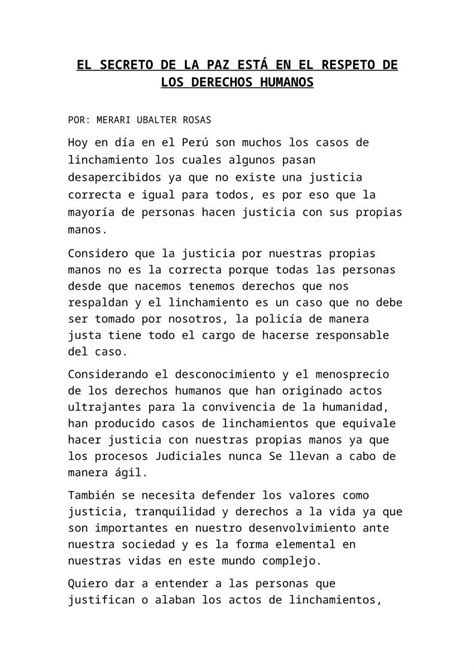 EL SECRETO DE LA PAZ ESTÁ EN EL RESPETO DE LOS DERECHOS HUMANOS

POR: MERARI UBALTER ROSAS

Hoy en día en el Perú son muchos los casos de linchamiento los cuales algunos pasan desapercibidos ya que no existe una justicia correcta e igual para todos, es por eso que la mayoría de personas hacen justicia con sus propias manos.

Considero que la justicia por nuestras propias manos no es la correcta porque todas las personas desde que nacemos tenemos derechos que nos respaldan y el linchamiento es un caso que no debe ser tomado por nosotros, la policía de manera justa tiene todo el cargo de hacerse responsable del caso.

Considerando el desconocimiento y el menosprecio de los derechos humanos que han originado actos ultrajantes para la convivencia de la humanidad, han producido casos de linchamientos que equivale hacer justicia con nuestras propias manos ya que los procesos Judiciales nunca Se llevan a cabo de manera ágil.

También se necesita defender los valores como justicia, tranquilidad y derechos a la vida ya que son importantes en nuestro desenvolvimiento ante nuestra sociedad y es la forma elemental en nuestras vidas en este mundo complejo.

Quiero dar a entender a las personas que justifican o alaban los actos de linchamientos,